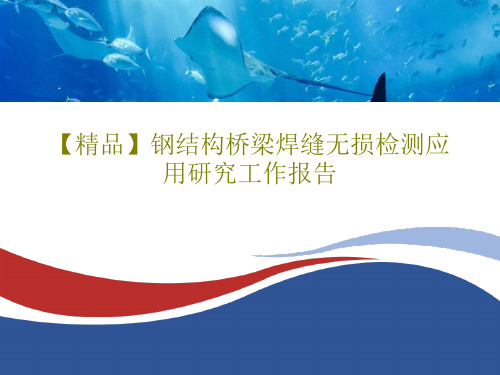 【精品】钢结构桥梁焊缝无损检测应用研究工作报告